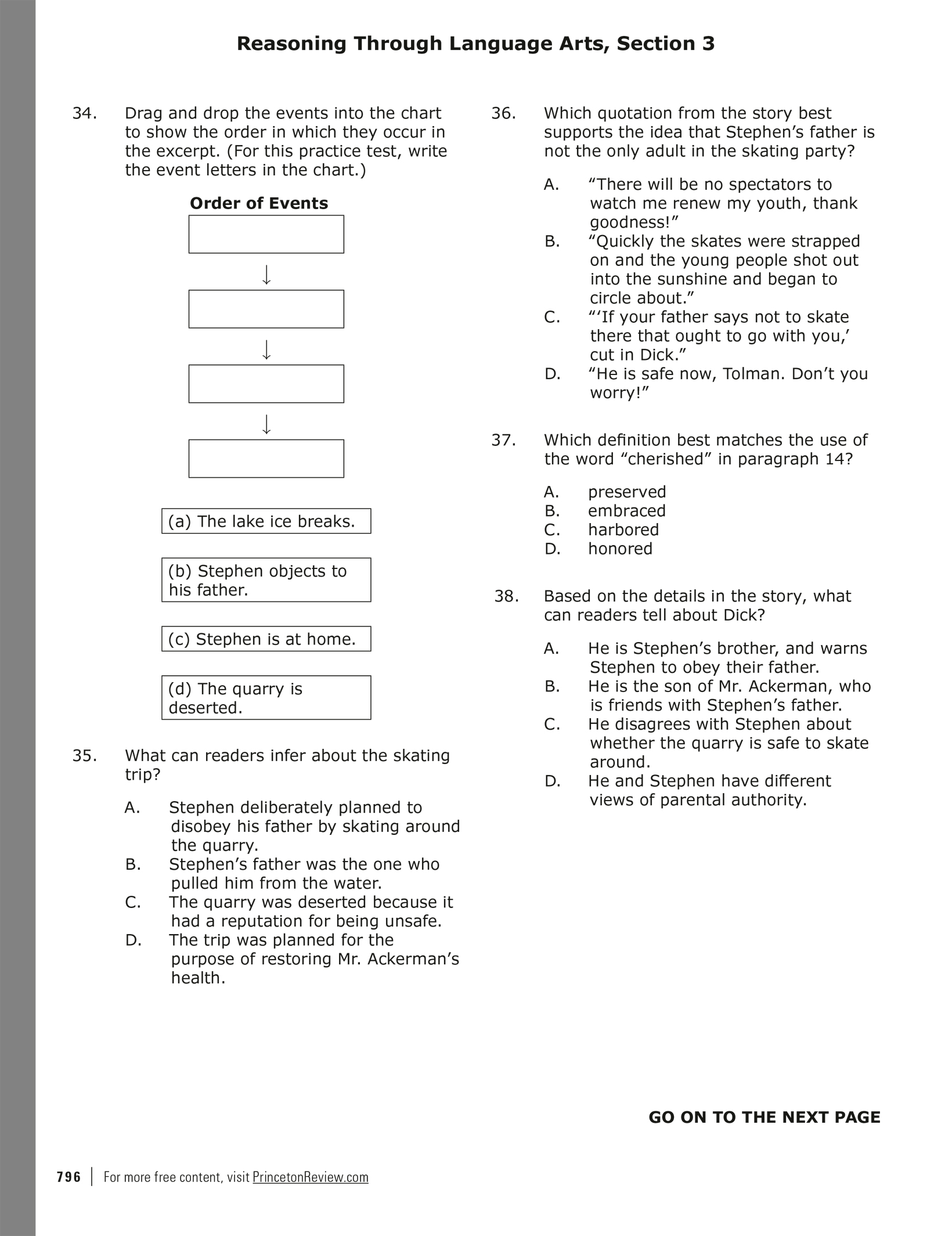 Reasoning Through Language Arts, Section 3

34. Drag and drop the events into the chart to show the order in which they occur in the excerpt. (For this practice test, write the event letters in the chart.)

Order of Events

↓

↓

↓

(a) The lake ice breaks.

(b) Stephen objects to his father.

(c) Stephen is at home.

(d) The quarry is deserted.

35. What can readers infer about the skating trip?

A. Stephen deliberately planned to disobey his father by skating around the quarry.
B. Stephen's father was the one who pulled him from the water.
C. The quarry was deserted because it had a reputation for being unsafe.
D. The trip was planned for the purpose of restoring Mr. Ackerman's health.

36. Which quotation from the story best supports the idea that Stephen's father is not the only adult in the skating party?

A. "There will be no spectators to watch me renew my youth, thank goodness!"
B. "Quickly the skates were strapped on and the young people shot out into the sunshine and began to circle about."
C. "'If your father says not to skate there that ought to go with you,' cut in Dick."
D. "He is safe now, Tolman. Don't you worry!"

37. Which definition best matches the use of the word "cherished" in paragraph 14?

A. preserved
B. embraced
C. harbored
D. honored

38. Based on the details in the story, what can readers tell about Dick?

A. He is Stephen's brother, and warns Stephen to obey their father.
B. He is the son of Mr. Ackerman, who is friends with Stephen's father.
C. He disagrees with Stephen about whether the quarry is safe to skate around.
D. He and Stephen have different views of parental authority.

GO ON TO THE NEXT PAGE

796 | For more free content, visit PrincetonReview.com